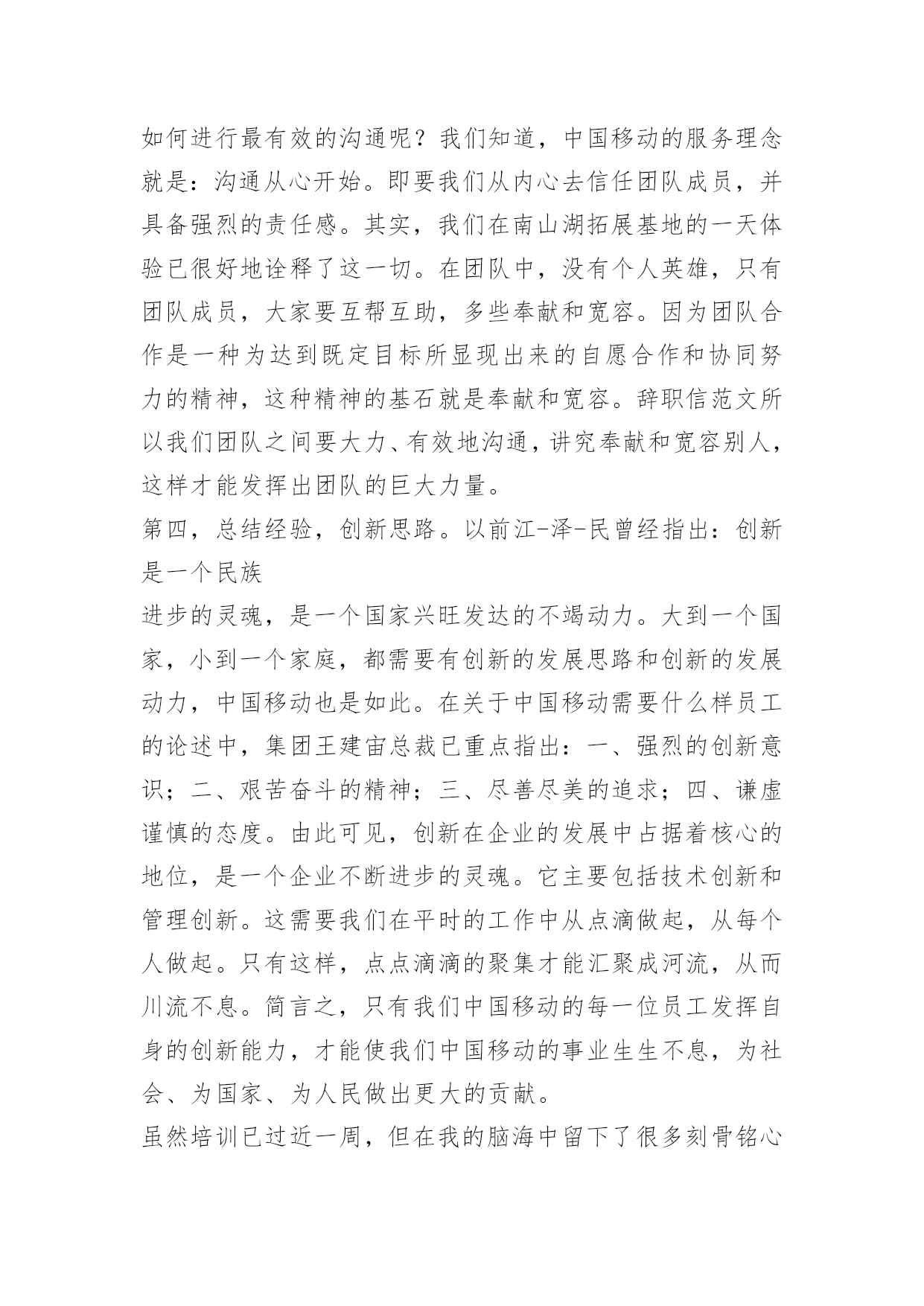 如何进行最有效的沟通呢？我们知道，中国移动的服务理念就是：沟通从心开始。即要我们从内心去信任团队成员，并具备强烈的责任感。其实，我们在南山湖拓展基地的一天体验已很好地诠释了这一切。在团队中，没有个人英雄，只有团队成员，大家要互帮互助，多些奉献和宽容。因为团队合作是一种为达到既定目标所显现出来的自愿合作和协同努力的精神，这种精神的基石就是奉献和宽容。辞职信范文所以我们团队之间要大力、有效地沟通，讲究奉献和宽容别人，这样才能发挥出团队的巨大力量。

第四，总结经验，创新思路。以前江-泽-民曾经指出：创新是一个民族

进步的灵魂，是一个国家兴旺发达的不竭动力。大到一个国家，小到一个家庭，都需要有创新的发展思路和创新的发展动力，中国移动也是如此。在关于中国移动需要什么样员工的论述中，集团王建宙总裁已重点指出：一、强烈的创新意识；二、艰苦奋斗的精神；三、尽善尽美的追求；四、谦虚谨慎的态度。由此可见，创新在企业的发展中占据着核心的地位，是一个企业不断进步的灵魂。它主要包括技术创新和管理创新。这需要我们在平时的工作中从点滴做起，从每个人做起。只有这样，点点滴滴的聚集才能汇聚成河流，从而川流不息。简言之，只有我们中国移动的每一位员工发挥自身的创新能力，才能使我们中国移动的事业生生不息，为社会、为国家、为人民做出更大的贡献。

虽然培训已过近一周，但在我的脑海中留下了很多刻骨铭心